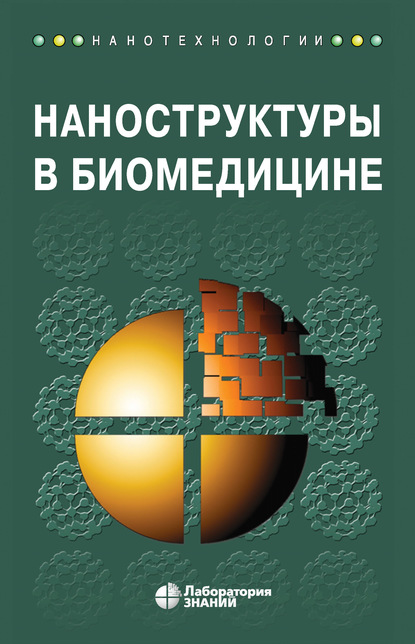 НАНОТЕХНОЛОГИИ

НАНОСТРУКТУРЫ В БИОМЕДИЦИНЕ

Лаборатория ЗНАНИЙ